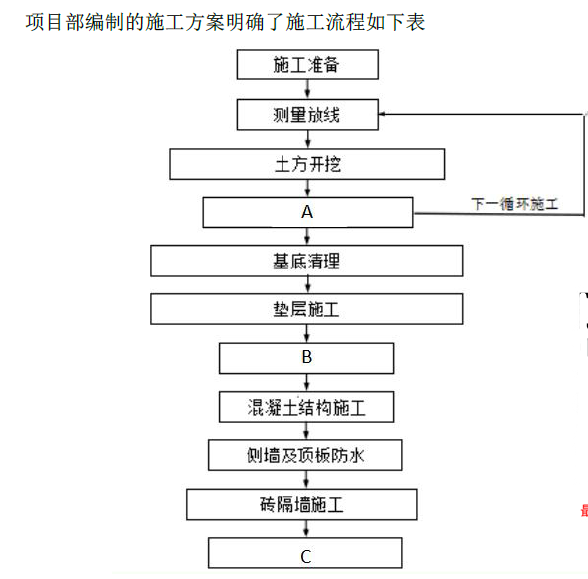 项目部编制的施工方案明确了施工流程如下表

施工准备

测量放线

土方开挖

A

下一循环施工

基底清理

垫层施工

B

混凝土结构施工

侧墙及顶板防水

砖隔墙施工

C